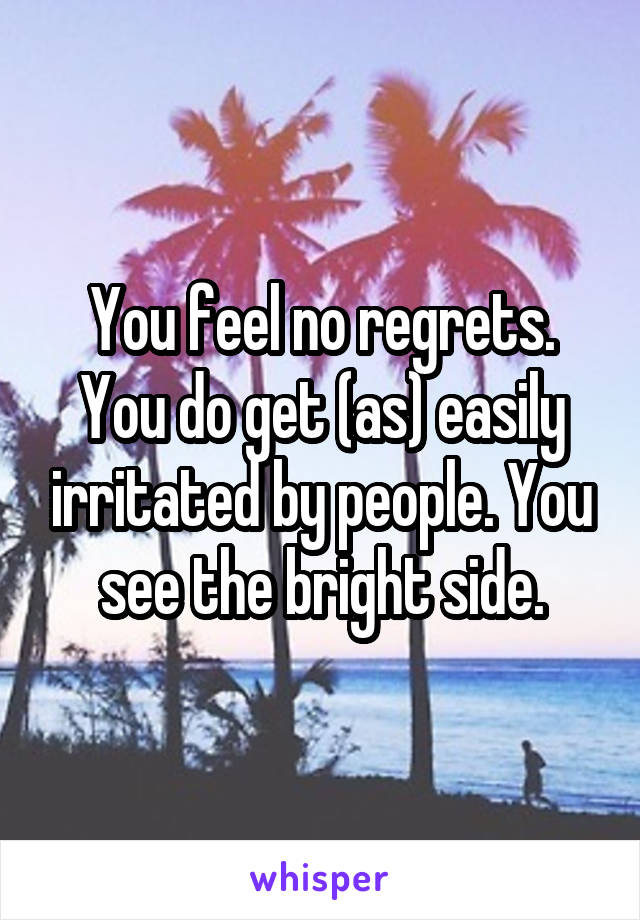 You feel no regrets. You do get (as) easily irritated by people. You see the bright side.

whisper